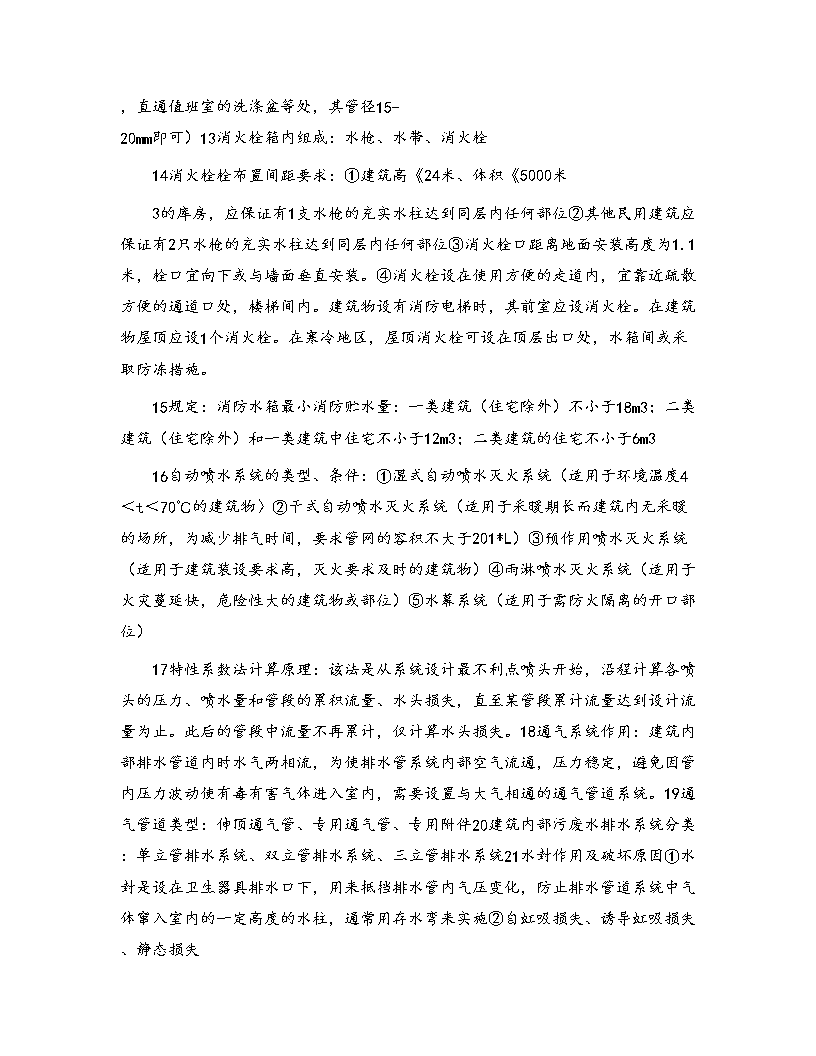 ，直通值班室的洗涤盆等处，其管径15-20mm即可）13消火栓箱内组成：水枪、水带、消火栓

14消火栓栓布置间距要求：①建筑高《24米、体积《5000米

3的库房，应保证有1支水枪的充实水柱达到同层内任何部位②其他民用建筑应保证有2只水枪的充实水柱达到同层内任何部位③消火栓口距离地面安装高度为1.1米，栓口宜向下或与墙面垂直安装。④消火栓设在使用方便的走道内，宜靠近疏散方便的通道口处，楼梯间内。建筑物设有消防电梯时，其前室应设消火栓。在建筑物屋顶应设1个消火栓。在寒冷地区，屋顶消火栓可设在顶层出口处，水箱间或采取防冻措施。

15规定：消防水箱最小消防贮水量：一类建筑（住宅除外）不小于18m3；二类建筑（住宅除外）和一类建筑中住宅不小于12m3；二类建筑的住宅不小于6m3

16自动喷水系统的类型、条件：①湿式自动喷水灭火系统（适用于环境温度4＜t＜70℃的建筑物）②干式自动喷水灭火系统（适用于采暖期长而建筑内无采暖的场所，为减少排气时间，要求管网的容积不大于201*L）③预作用喷水灭火系统（适用于建筑装设要求高，灭火要求及时的建筑物）④雨淋喷水灭火系统（适用于火灾蔓延快，危险性大的建筑物或部位）⑤水幕系统（适用于需防火隔离的开口部位）

17特性系数法计算原理：该法是从系统设计最不利点喷头开始，沿程计算各喷头的压力、喷水量和管段的累积流量、水头损失，直至某管段累计流量达到设计流量为止。此后的管段中流量不再累计，仅计算水头损失。18通气系统作用：建筑内部排水管道内时水气两相流，为使排水管系统内部空气流通，压力稳定，避免因管内压力波动使有毒有害气体进入室内，需要设置与大气相通的通气管道系统。19通气管道类型：伸顶通气管、专用通气管、专用附件20建筑内部污废水排水系统分类：单立管排水系统、双立管排水系统、三立管排水系统21水封作用及破坏原因①水封是设在卫生器具排水口下，用来抵挡排水管内气压变化，防止排水管道系统中气体窜入室内的一定高度的水柱，通常用存水弯来实施②自虹吸损失、诱导虹吸损失、静态损失